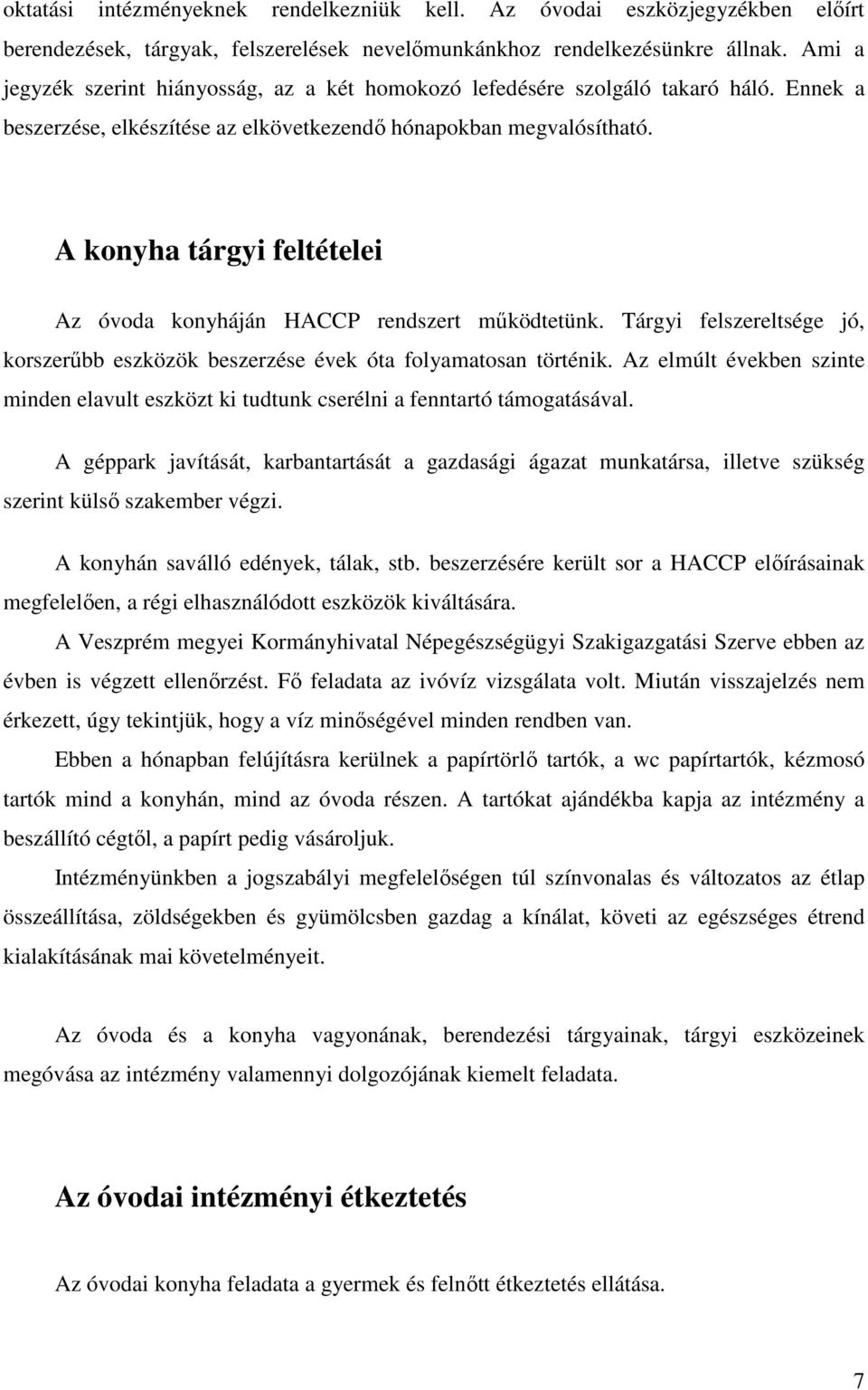 oktatási intézményeknek rendelkezniük kell. Az óvodai eszközjegyzékben előírt berendezések, tárgyak, felszerelések nevelőmunkánkhoz rendelkezésünkre állnak. Ami a jegyzék szerint hiányosság, az a két homokozó lefedésére szolgáló takaró háló. Ennek a beszerzése, elkészítése az elkövetkezendő hónapokban megvalósítható.

A konyha tárgyi feltételei

Az óvoda konyháján HACCP rendszert működtetünk. Tárgyi felszereltsége jó, korszerűbb eszközök beszerzése évek óta folyamatosan történik. Az elmúlt években szinte minden elavult eszközt ki tudtunk cserélni a fenntartó támogatásával.

A géppark javítását, karbantartását a gazdasági ágazat munkatársa, illetve szükség szerint külső szakember végzi.

A konyhán saválló edények, tálak, stb. beszerzésére került sor a HACCP előírásainak megfelelően, a régi elhasználódott eszközök kiváltására.

A Veszprém megyei Kormányhivatal Népegészségügyi Szakigazgatási Szerve ebben az évben is végzett ellenőrzést. Fő feladata az ivóvíz vizsgálata volt. Miután visszajelzés nem érkezett, úgy tekintjük, hogy a víz minőségével minden rendben van.

Ebben a hónapban felújításra kerülnek a papírtörlő tartók, a wc papírtartók, kézmosó tartók mind a konyhán, mind az óvoda részen. A tartókat ajándékba kapja az intézmény a beszállító cégtől, a papírt pedig vásároljuk.

Intézményünkben a jogszabályi megfelelőségen túl színvonalas és változatos az étlap összeállítása, zöldségekben és gyümölcsben gazdag a kínálat, követi az egészséges étrend kialakításának mai követelményeit.

Az óvoda és a konyha vagyonának, berendezési tárgyainak, tárgyi eszközeinek megóvása az intézmény valamennyi dolgozójának kiemelt feladata.

Az óvodai intézményi étkeztetés

Az óvodai konyha feladata a gyermek és felnőtt étkeztetés ellátása.

7